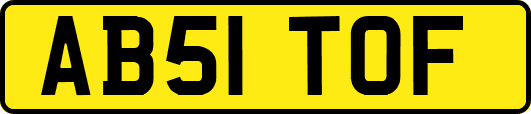 AB51 TOF